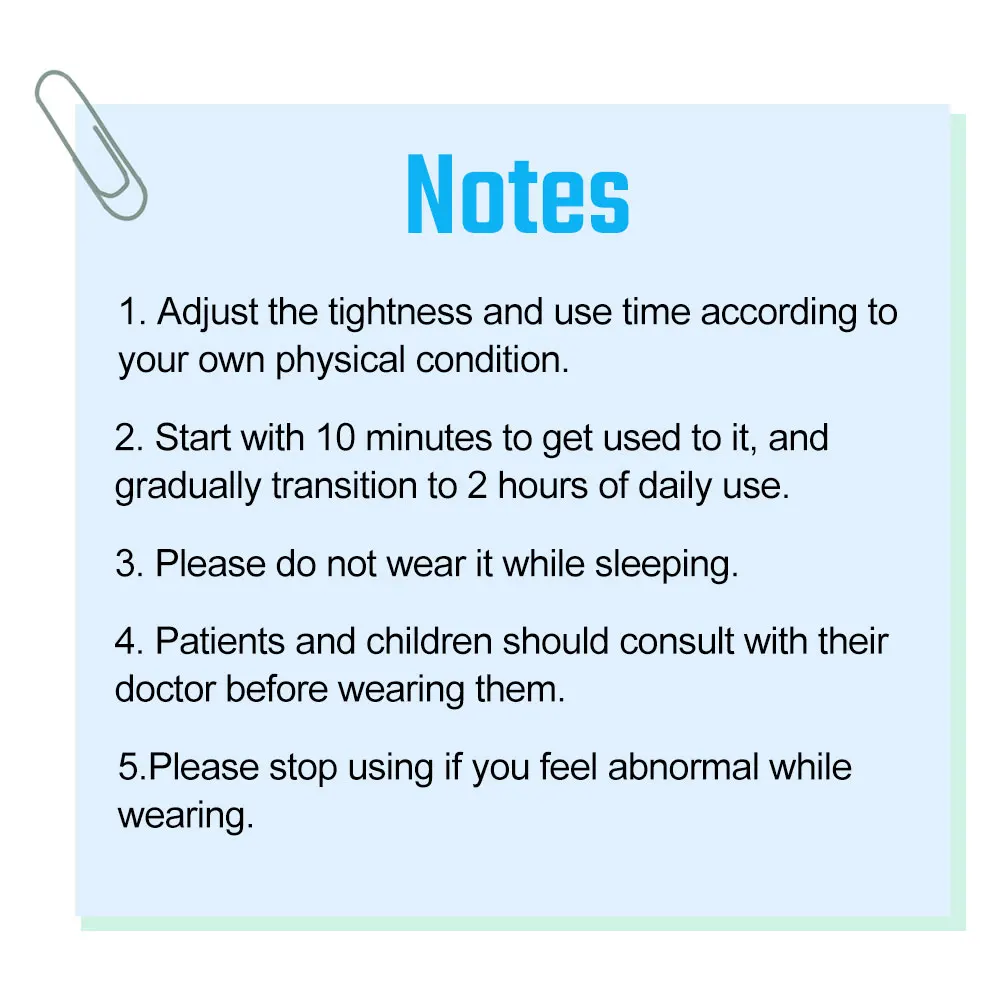 Notes

1. Adjust the tightness and use time according to your own physical condition.

2. Start with 10 minutes to get used to it, and gradually transition to 2 hours of daily use.

3. Please do not wear it while sleeping.

4. Patients and children should consult with their doctor before wearing them.

5.Please stop using if you feel abnormal while wearing.